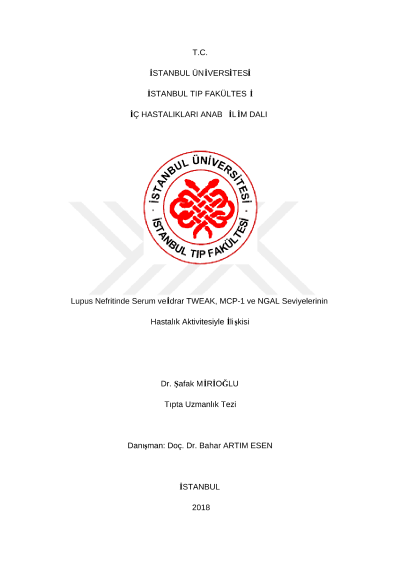 T.C.

İSTANBUL ÜNİVERSİTESİ

İSTANBUL TIP FAKÜLTES İ

İÇ HASTALIKLARI ANAB İLİM DALI

İSTANBUL ÜNİVERSİTESİ

İSTANBUL TIP FAKÜLTESİ

Lupus Nefritinde Serum veİdrar TWEAK, MCP-1 ve NGAL Seviyelerinin

Hastalık Aktivitesiyle İlişkisi

Dr. Şafak MİRİOĞLU

Tıpta Uzmanlık Tezi

Danışman: Doç. Dr. Bahar ARTIM ESEN

İSTANBUL

2018